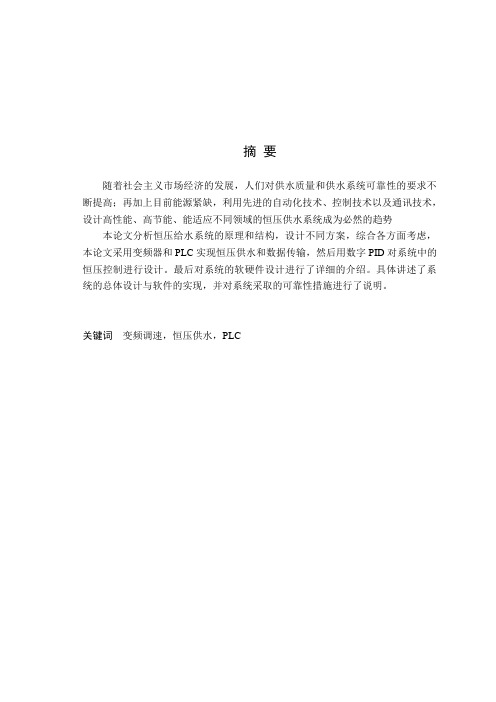 摘 要

随着社会主义市场经济的发展，人们对供水质量和供水系统可靠性的要求不断提高；再加上目前能源紧缺，利用先进的自动化技术、控制技术以及通讯技术，设计高性能、高节能、能适应不同领域的恒压供水系统成为必然的趋势

本论文分析恒压给水系统的原理和结构，设计不同方案，综合各方面考虑，本论文采用变频器和PLC实现恒压供水和数据传输，然后用数字PID对系统中的恒压控制进行设计。最后对系统的软硬件设计进行了详细的介绍。具体讲述了系统的总体设计与软件的实现，并对系统采取的可靠性措施进行了说明。

关键词 变频调速，恒压供水，PLC